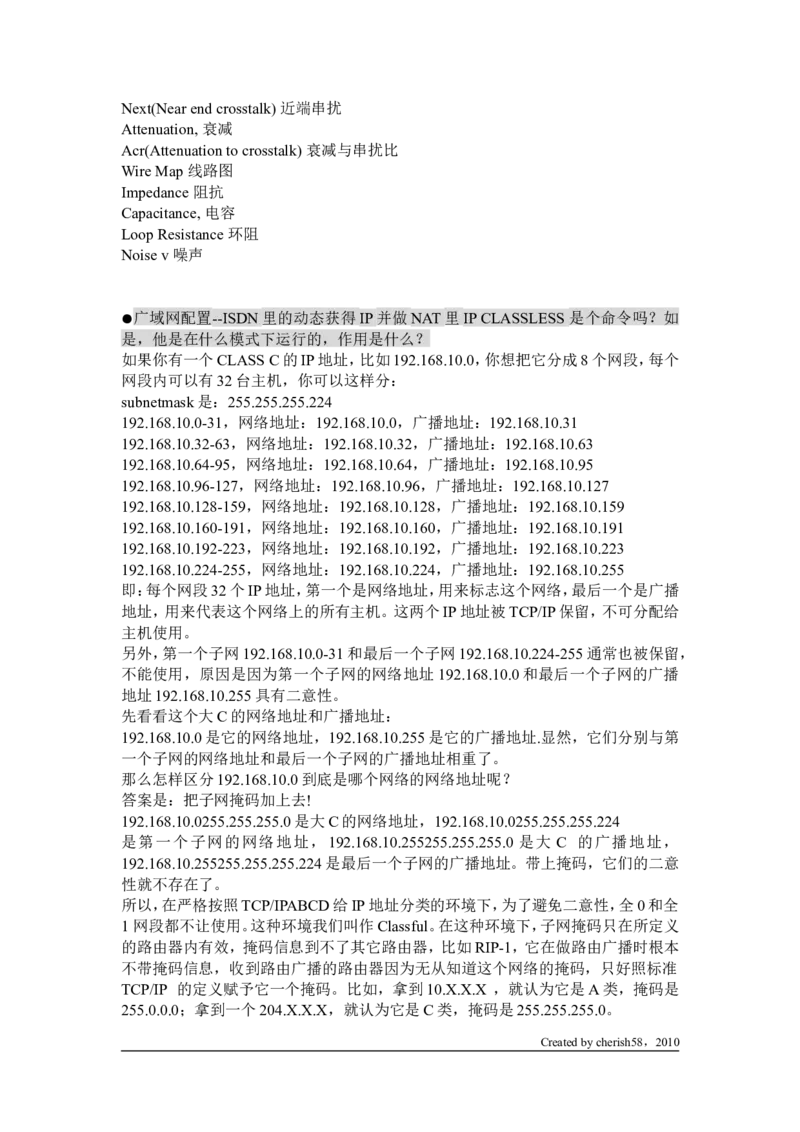 Next(Near end crosstalk) 近端串扰
Attenuation, 衰减
Acr(Attenuation to crosstalk) 衰减与串扰比
Wire Map 线路图
Impedance 阻抗
Capacitance, 电容
Loop Resistance 环阻
Noise v 噪声

●广域网配置--ISDN 里的动态获得 IP 并做 NAT 里 IP CLASSLESS 是个命令吗？如是，他是在什么模式下运行的，作用是什么？
如果你有一个 CLASS C 的 IP 地址，比如 192.168.10.0，你想把它分成 8 个网段，每个网段内可以有 32 台主机，你可以这样分：
subnetmask 是：255.255.255.224
192.168.10.0-31，网络地址：192.168.10.0，广播地址：192.168.10.31
192.168.10.32-63，网络地址：192.168.10.32，广播地址：192.168.10.63
192.168.10.64-95，网络地址：192.168.10.64，广播地址：192.168.10.95
192.168.10.96-127，网络地址：192.168.10.96，广播地址：192.168.10.127
192.168.10.128-159，网络地址：192.168.10.128，广播地址：192.168.10.159
192.168.10.160-191，网络地址：192.168.10.160，广播地址：192.168.10.191
192.168.10.192-223，网络地址：192.168.10.192，广播地址：192.168.10.223
192.168.10.224-255，网络地址：192.168.10.224，广播地址：192.168.10.255
即：每个网段 32 个 IP 地址，第一个是网络地址，用来标志这个网络，最后一个是广播地址，用来代表这个网络上的所有主机。这两个 IP 地址被 TCP/IP 保留，不可分配给主机使用。
另外，第一个子网 192.168.10.0-31 和最后一个子网 192.168.10.224-255 通常也被保留，不能使用，原因是因为第一个子网的网络地址 192.168.10.0 和最后一个子网的广播地址 192.168.10.255 具有二意性。
先看看这个大 C 的网络地址和广播地址：
192.168.10.0 是它的网络地址，192.168.10.255 是它的广播地址.显然，它们分别与第一个子网的网络地址和最后一个子网的广播地址相重了。
那么怎样区分 192.168.10.0 到底是哪个网络的网络地址呢？
答案是：把子网掩码加上去!
192.168.10.0255.255.255.0 是大 C 的网络地址，192.168.10.0255.255.255.224 是第一个子网的网络地址，192.168.10.255255.255.255.0 是大 C 的广播地址，192.168.10.255255.255.255.224 是最后一个子网的广播地址。带上掩码，它们的二意性就不存在了。
所以，在严格按照 TCP/IPABCD 给 IP 地址分类的环境下，为了避免二意性，全 0 和全 1 网段都不让使用。这种环境我们叫作 Classful。在这种环境下，子网掩码只在所定义的路由器内有效，掩码信息到不了其它路由器，比如 RIP-1，它在做路由广播时根本不带掩码信息，收到路由广播的路由器因为无从知道这个网络的掩码，只好照标准 TCP/IP 的定义赋予它一个掩码。比如，拿到 10.X.X.X ，就认为它是 A 类，掩码是 255.0.0.0；拿到一个 204.X.X.X，就认为它是 C 类，掩码是 255.255.255.0。

Created by cherish58，2010